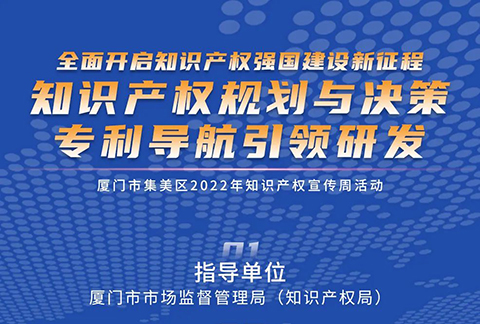 全面开启知识产权强国建设新征程
知识产权规划与决策
专利导航引领研发

厦门市集美区2022年知识产权宣传周活动

01
指导单位
厦门市市场监督管理局（知识产权局）